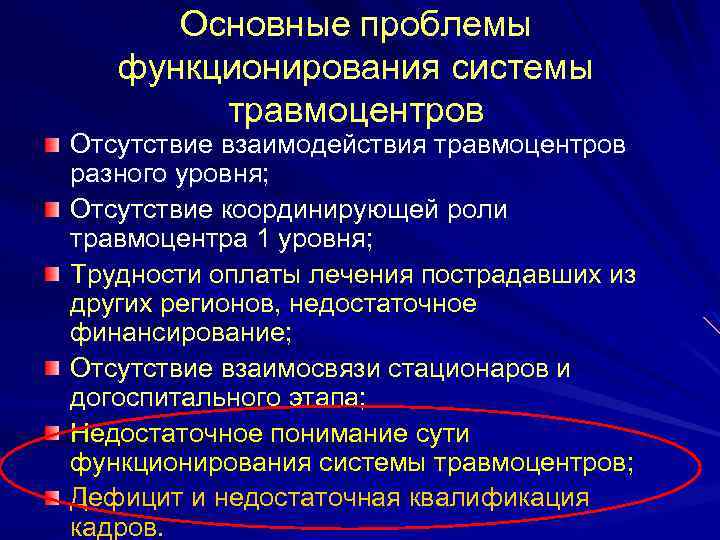 Основные проблемы функционирования системы травмоцентров

• Отсутствие взаимодействия травмоцентров разного уровня;
• Отсутствие координирующей роли травмоцентра 1 уровня;
• Трудности оплаты лечения пострадавших из других регионов, недостаточное финансирование;
• Отсутствие взаимосвязи стационаров и догоспитального этапа;
• Недостаточное понимание сути функционирования системы травмоцентров;
• Дефицит и недостаточная квалификация кадров.